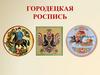 ГОРОДЕЦКАЯ РОСПИСЬ